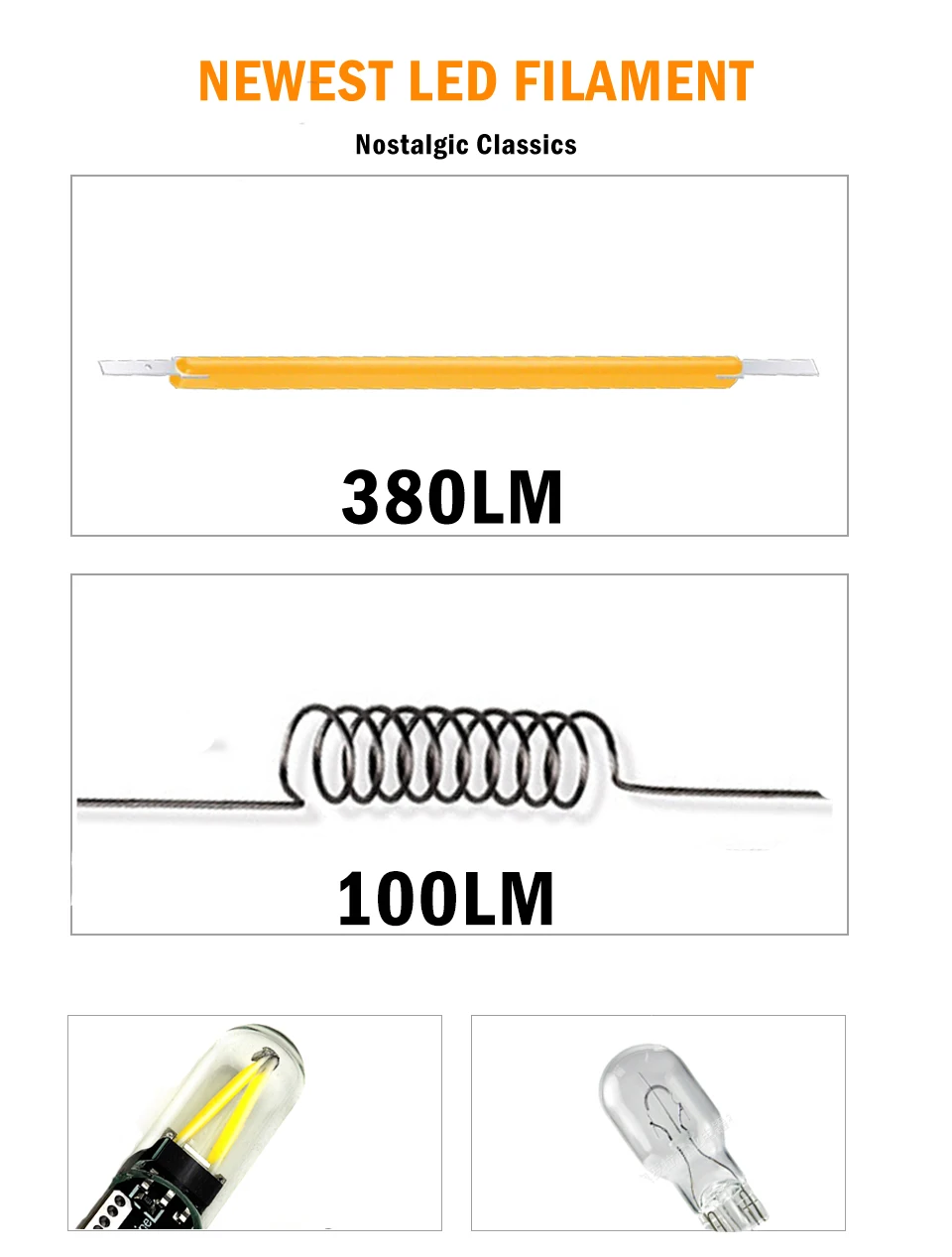 NEWEST LED FILAMENT

Nostalgic Classics

380LM

100LM